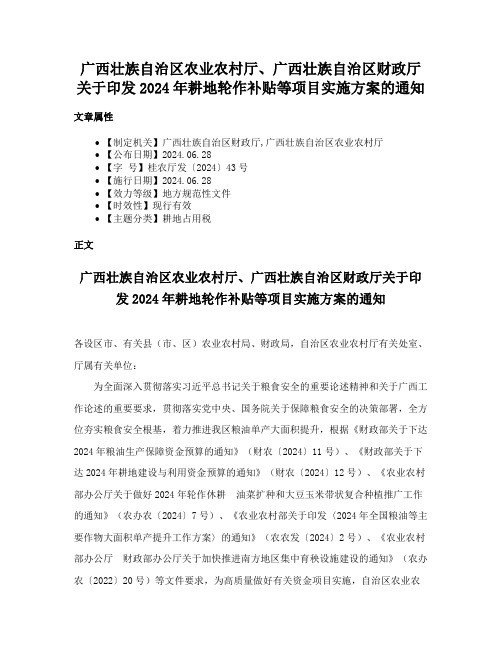 广西壮族自治区农业农村厅、广西壮族自治区财政厅关于印发2024年耕地轮作补贴等项目实施方案的通知

文章属性

- 【制定机关】广西壮族自治区财政厅,广西壮族自治区农业农村厅
- 【公布日期】2024.06.28
- 【字　号】桂农厅发〔2024〕43号
- 【施行日期】2024.06.28
- 【效力等级】地方规范性文件
- 【时效性】现行有效
- 【主题分类】耕地占用税

正文

广西壮族自治区农业农村厅、广西壮族自治区财政厅关于印发2024年耕地轮作补贴等项目实施方案的通知

各设区市、有关县（市、区）农业农村局、财政局，自治区农业农村厅有关处室、厅属有关单位：

为全面深入贯彻落实习近平总书记关于粮食安全的重要论述精神和关于广西工作论述的重要要求，贯彻落实党中央、国务院关于保障粮食安全的决策部署，全方位夯实粮食安全根基，着力推进我区粮油单产大面积提升，根据《财政部关于下达2024年粮油生产保障资金预算的通知》（财农〔2024〕11号）、《财政部关于下达2024年耕地建设与利用资金预算的通知》（财农〔2024〕12号）、《农业农村部办公厅关于做好2024年轮作休耕　油菜扩种和大豆玉米带状复合种植推广工作的通知》（农办农〔2024〕7号）、《农业农村部关于印发〈2024年全国粮油等主要作物大面积单产提升工作方案〉的通知》（农农发〔2024〕2号）、《农业农村部办公厅　财政部办公厅关于加快推进南方地区集中育秧设施建设的通知》（农办农〔2022〕20号）等文件要求，为高质量做好有关资金项目实施，自治区农业农